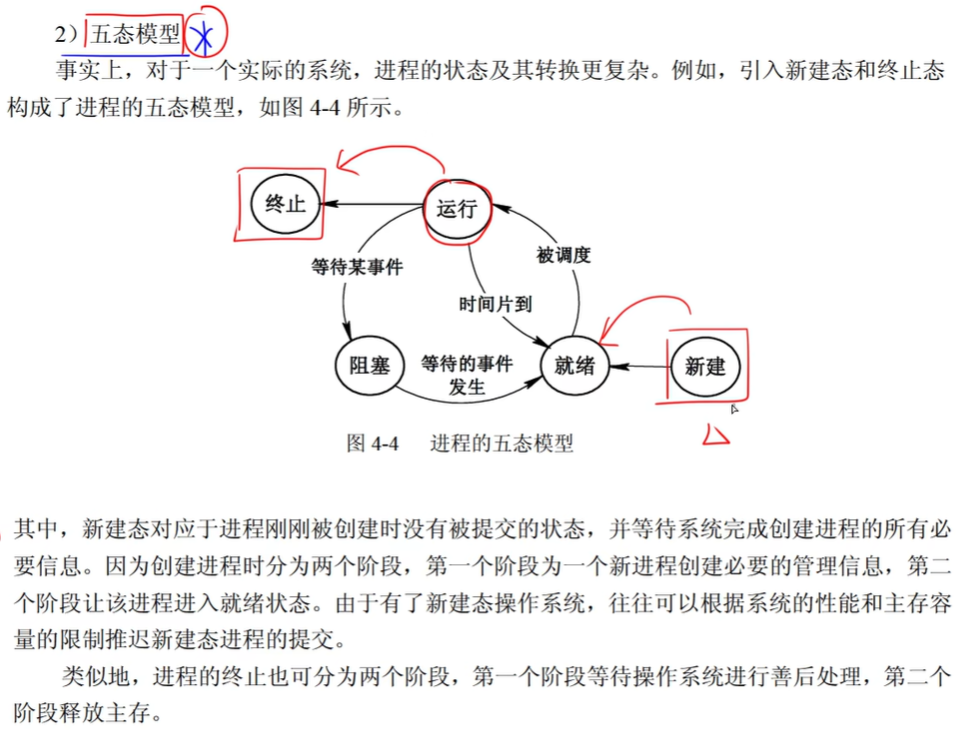 2）五态模型

事实上，对于一个实际的系统，进程的状态及其转换更复杂。例如，引入新建态和终止态构成了进程的五态模型，如图 4-4 所示。

终止

运行

等待某事件

被调度

时间片到

阻塞

等待的事件发生

就绪

新建

图 4-4　进程的五态模型

其中，新建态对应于进程刚刚被创建时没有被提交的状态，并等待系统完成创建进程的所有必要信息。因为创建进程时分为两个阶段，第一个阶段为一个新进程创建必要的管理信息，第二个阶段让该进程进入就绪状态。由于有了新建态操作系统，往往可以根据系统的性能和主存容量的限制推迟新建态进程的提交。

类似地，进程的终止也可分为两个阶段，第一个阶段等待操作系统进行善后处理，第二个阶段释放主存。